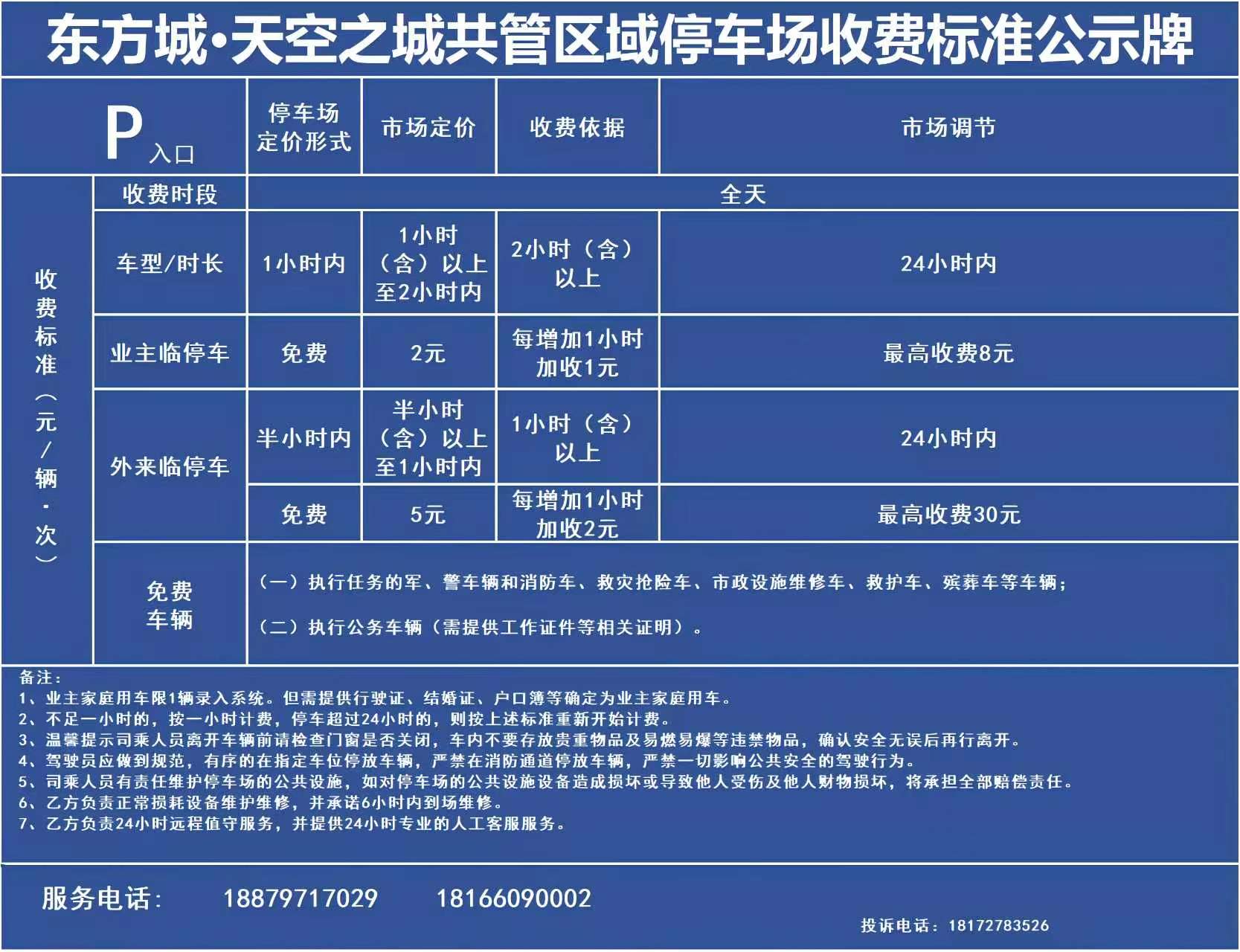 东方城·天空之城共管区域停车场收费标准公示牌

| P 入口 | | 停车场定价形式 | 市场定价 | 收费依据 | 市场调节 |
|---|---|---|---|---|---|
| 收费标准（元/辆·次） | 收费时段 | 全天 | | | |
| | 车型/时长 | 1小时内 | 1小时（含）以上至2小时内 | 2小时（含）以上 | 24小时内 |
| | 业主临停车 | 免费 | 2元 | 每增加1小时加收1元 | 最高收费8元 |
| | 外来临停车 | 半小时内 | 半小时（含）以上至1小时内 | 1小时（含）以上 | 24小时内 |
| | | 免费 | 5元 | 每增加1小时加收2元 | 最高收费30元 |
| | 免费车辆 | （一）执行任务的军、警车辆和消防车、救灾抢险车、市政设施维修车、救护车、殡葬车等车辆；（二）执行公务车辆（需提供工作证件等相关证明）。 | | | |

备注：
1、业主家庭用车限1辆录入系统。但需提供行驶证、结婚证、户口簿等确定为业主家庭用车。
2、不足一小时的，按一小时计费，停车超过24小时的，则按上述标准重新开始计费。
3、温馨提示司乘人员离开车辆前请检查门窗是否关闭，车内不要存放贵重物品及易燃易爆等违禁物品，确认安全无误后再行离开。
4、驾驶员应做到规范，有序的在指定车位停放车辆，严禁在消防通道停放车辆，严禁一切影响公共安全的驾驶行为。
5、司乘人员有责任维护停车场的公共设施，如对停车场的公共设施设备造成损坏或导致他人受伤及他人财物损坏，将承担全部赔偿责任。
6、乙方负责正常损耗设备维护维修，并承诺6小时内到场维修。
7、乙方负责24小时远程值守服务，并提供24小时专业的人工客服服务。

服务电话： 18879717029 18166090002

投诉电话：18172783526